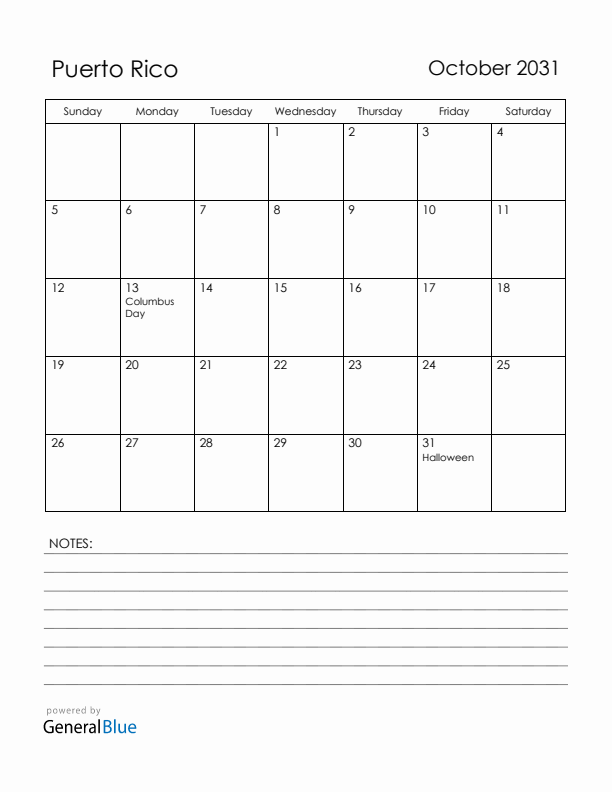 Puerto Rico

October 2031

| Sunday | Monday | Tuesday | Wednesday | Thursday | Friday | Saturday |
|---|---|---|---|---|---|---|
| | | | 1 | 2 | 3 | 4 |
| 5 | 6 | 7 | 8 | 9 | 10 | 11 |
| 12 | 13 Columbus Day | 14 | 15 | 16 | 17 | 18 |
| 19 | 20 | 21 | 22 | 23 | 24 | 25 |
| 26 | 27 | 28 | 29 | 30 | 31 Halloween | |

NOTES:

powered by
GeneralBlue